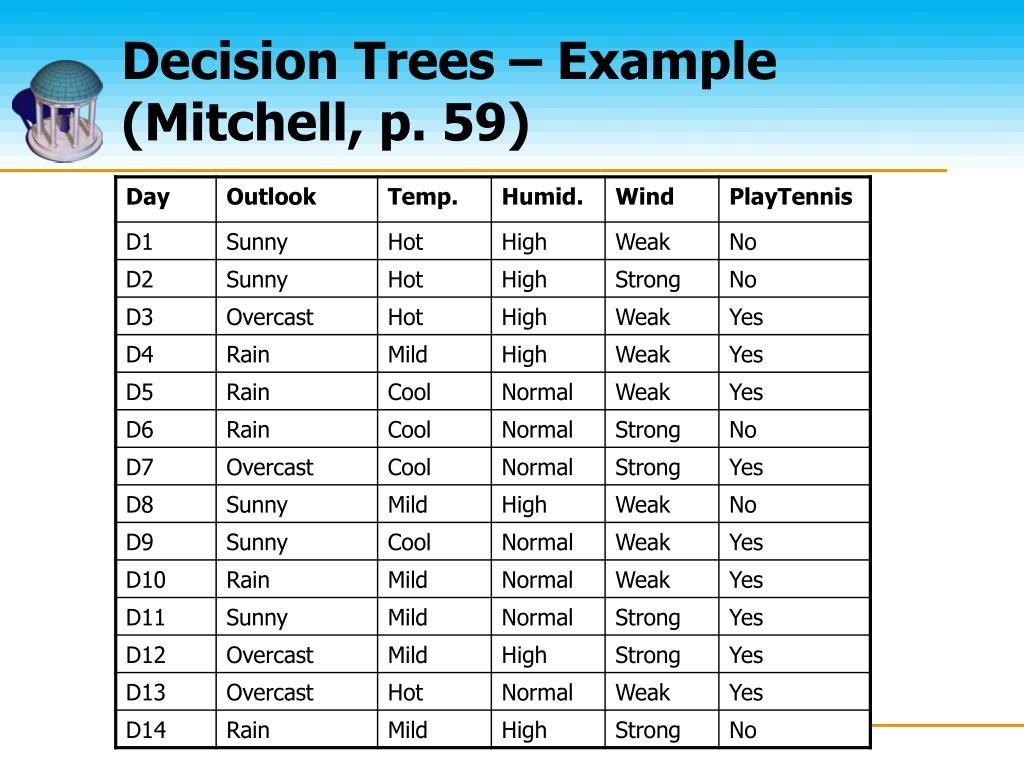 Decision Trees – Example (Mitchell, p. 59)

| Day | Outlook | Temp. | Humid. | Wind | PlayTennis |
|---|---|---|---|---|---|
| D1 | Sunny | Hot | High | Weak | No |
| D2 | Sunny | Hot | High | Strong | No |
| D3 | Overcast | Hot | High | Weak | Yes |
| D4 | Rain | Mild | High | Weak | Yes |
| D5 | Rain | Cool | Normal | Weak | Yes |
| D6 | Rain | Cool | Normal | Strong | No |
| D7 | Overcast | Cool | Normal | Strong | Yes |
| D8 | Sunny | Mild | High | Weak | No |
| D9 | Sunny | Cool | Normal | Weak | Yes |
| D10 | Rain | Mild | Normal | Weak | Yes |
| D11 | Sunny | Mild | Normal | Strong | Yes |
| D12 | Overcast | Mild | High | Strong | Yes |
| D13 | Overcast | Hot | Normal | Weak | Yes |
| D14 | Rain | Mild | High | Strong | No |